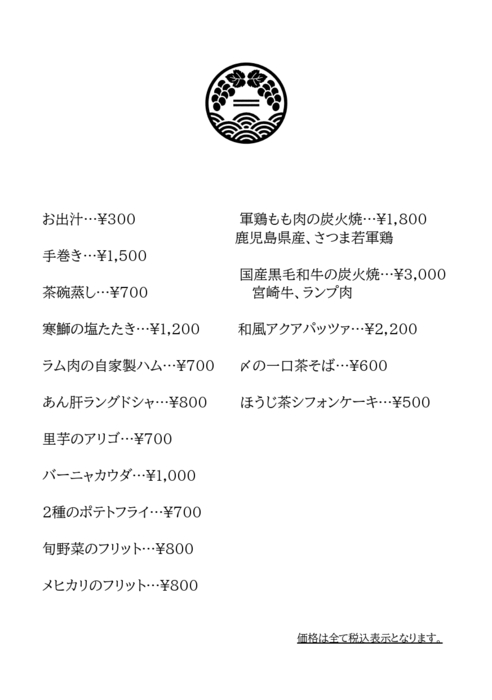 お出汁…¥300

手巻き…¥1,500

茶碗蒸し…¥700

寒鰤の塩たたき…¥1,200

ラム肉の自家製ハム…¥700

あん肝ラングドシャ…¥800

里芋のアリゴ…¥700

バーニャカウダ…¥1,000

2種のポテトフライ…¥700

旬野菜のフリット…¥800

メヒカリのフリット…¥800

軍鶏もも肉の炭火焼…¥1,800
鹿児島県産、さつま若軍鶏

国産黒毛和牛の炭火焼…¥3,000
宮崎牛、ランプ肉

和風アクアパッツァ…¥2,200

〆の一口茶そば…¥600

ほうじ茶シフォンケーキ…¥500

価格は全て税込表示となります。